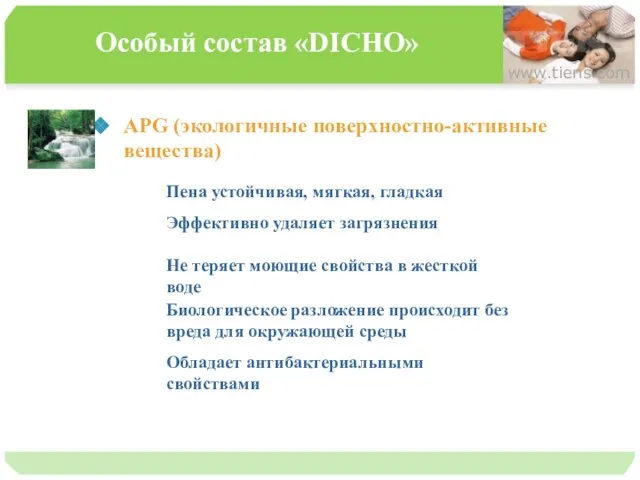 Особый состав «DICHO»

www.tiens.com

APG (экологичные поверхностно-активные вещества)

Пена устойчивая, мягкая, гладкая

Эффективно удаляет загрязнения

Не теряет моющие свойства в жесткой воде

Биологическое разложение происходит без вреда для окружающей среды

Обладает антибактериальными свойствами